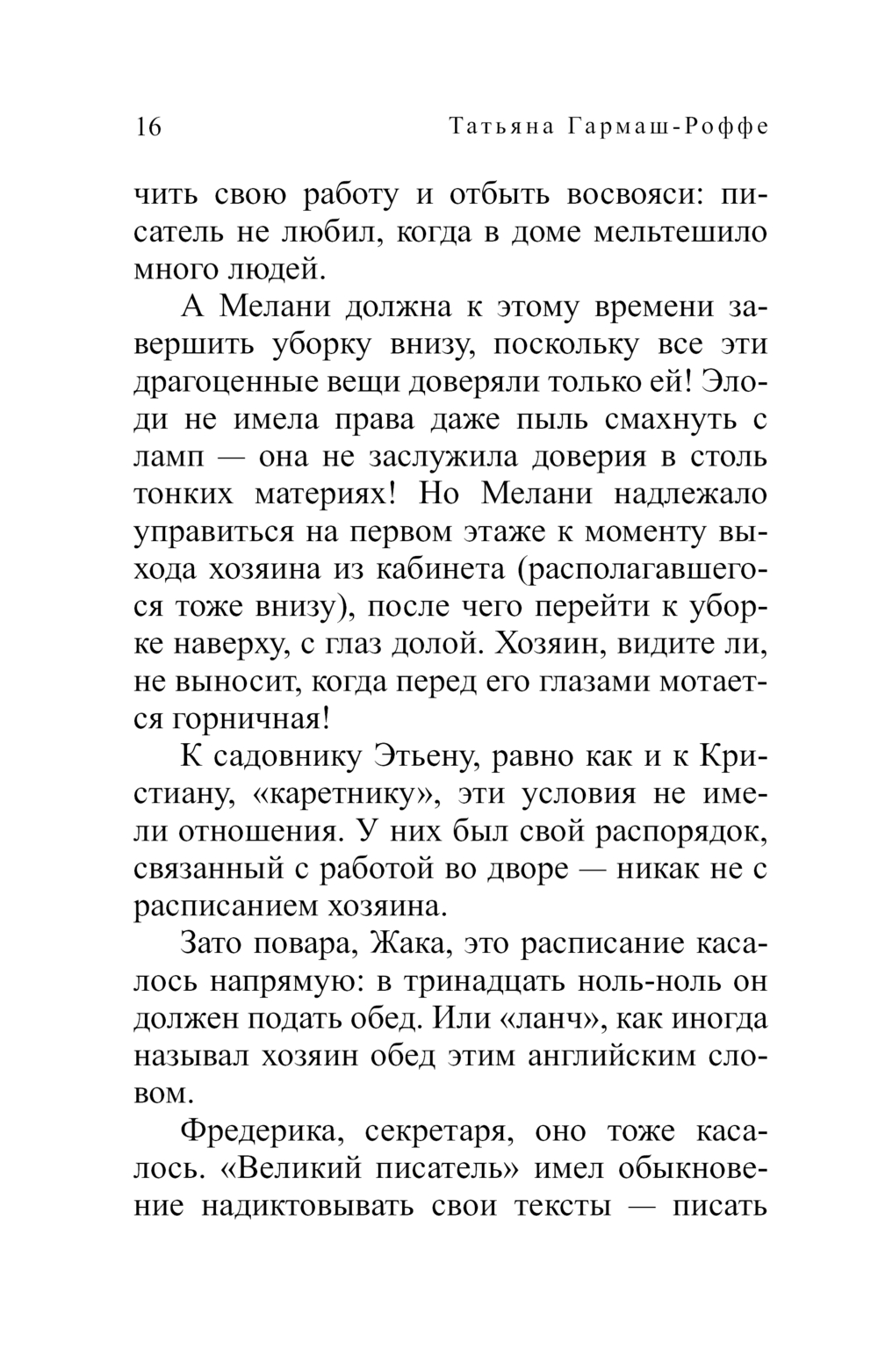 16 Татьяна Гармаш-Роффе

чить свою работу и отбыть восвояси: писатель не любил, когда в доме мельтешило много людей.

А Мелани должна к этому времени завершить уборку внизу, поскольку все эти драгоценные вещи доверяли только ей! Элоди не имела права даже пыль смахнуть с ламп — она не заслужила доверия в столь тонких материях! Но Мелани надлежало управиться на первом этаже к моменту выхода хозяина из кабинета (располагавшегося тоже внизу), после чего перейти к уборке наверху, с глаз долой. Хозяин, видите ли, не выносит, когда перед его глазами мотается горничная!

К садовнику Этьену, равно как и к Кристиану, «каретнику», эти условия не имели отношения. У них был свой распорядок, связанный с работой во дворе — никак не с расписанием хозяина.

Зато повара, Жака, это расписание касалось напрямую: в тринадцать ноль-ноль он должен подать обед. Или «ланч», как иногда называл хозяин обед этим английским словом.

Фредерика, секретаря, оно тоже касалось. «Великий писатель» имел обыкновение надиктовывать свои тексты — писать